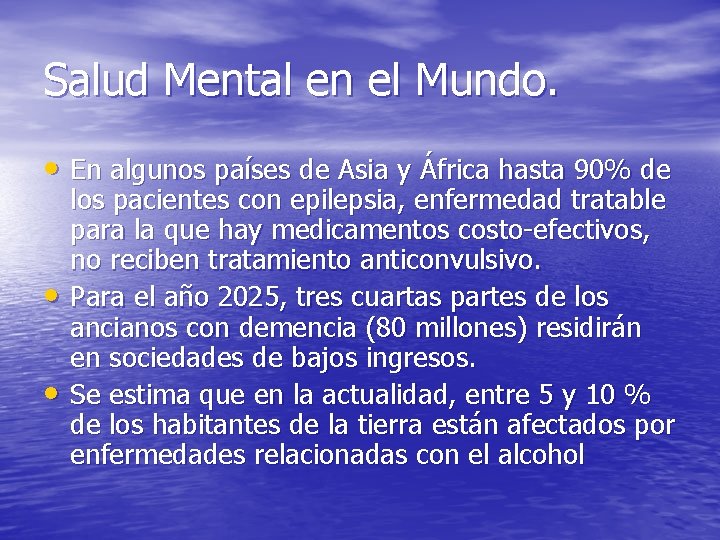 Salud Mental en el Mundo.

• En algunos países de Asia y África hasta 90% de los pacientes con epilepsia, enfermedad tratable para la que hay medicamentos costo-efectivos, no reciben tratamiento anticonvulsivo.
• Para el año 2025, tres cuartas partes de los ancianos con demencia (80 millones) residirán en sociedades de bajos ingresos.
• Se estima que en la actualidad, entre 5 y 10 % de los habitantes de la tierra están afectados por enfermedades relacionadas con el alcohol